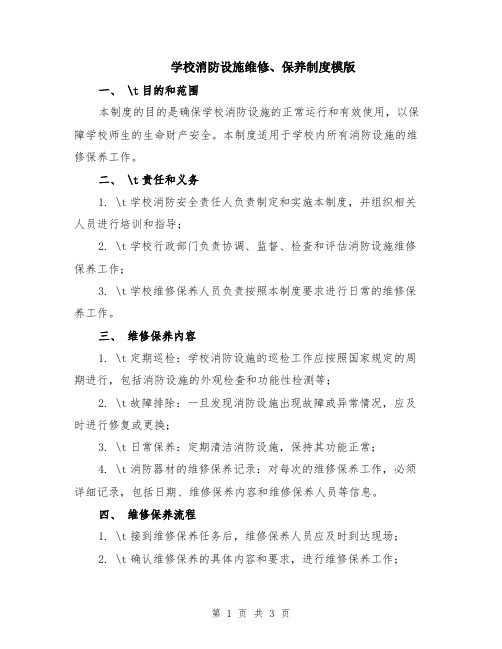 学校消防设施维修、保养制度模版

一、 \t 目的和范围

本制度的目的是确保学校消防设施的正常运行和有效使用，以保障学校师生的生命财产安全。本制度适用于学校内所有消防设施的维修保养工作。

二、 \t 责任和义务

1. \t 学校消防安全责任人负责制定和实施本制度，并组织相关人员进行培训和指导；

2. \t 学校行政部门负责协调、监督、检查和评估消防设施维修保养工作；

3. \t 学校维修保养人员负责按照本制度要求进行日常的维修保养工作。

三、 维修保养内容

1. \t 定期巡检：学校消防设施的巡检工作应按照国家规定的周期进行，包括消防设施的外观检查和功能性检测等；

2. \t 故障排除：一旦发现消防设施出现故障或异常情况，应及时进行修复或更换；

3. \t 日常保养：定期清洁消防设施，保持其功能正常；

4. \t 消防器材的维修保养记录：对每次的维修保养工作，必须详细记录，包括日期、维修保养内容和维修保养人员等信息。

四、 维修保养流程

1. \t 接到维修保养任务后，维修保养人员应及时到达现场；

2. \t 确认维修保养的具体内容和要求，进行维修保养工作；

第 1 页 共 3 页